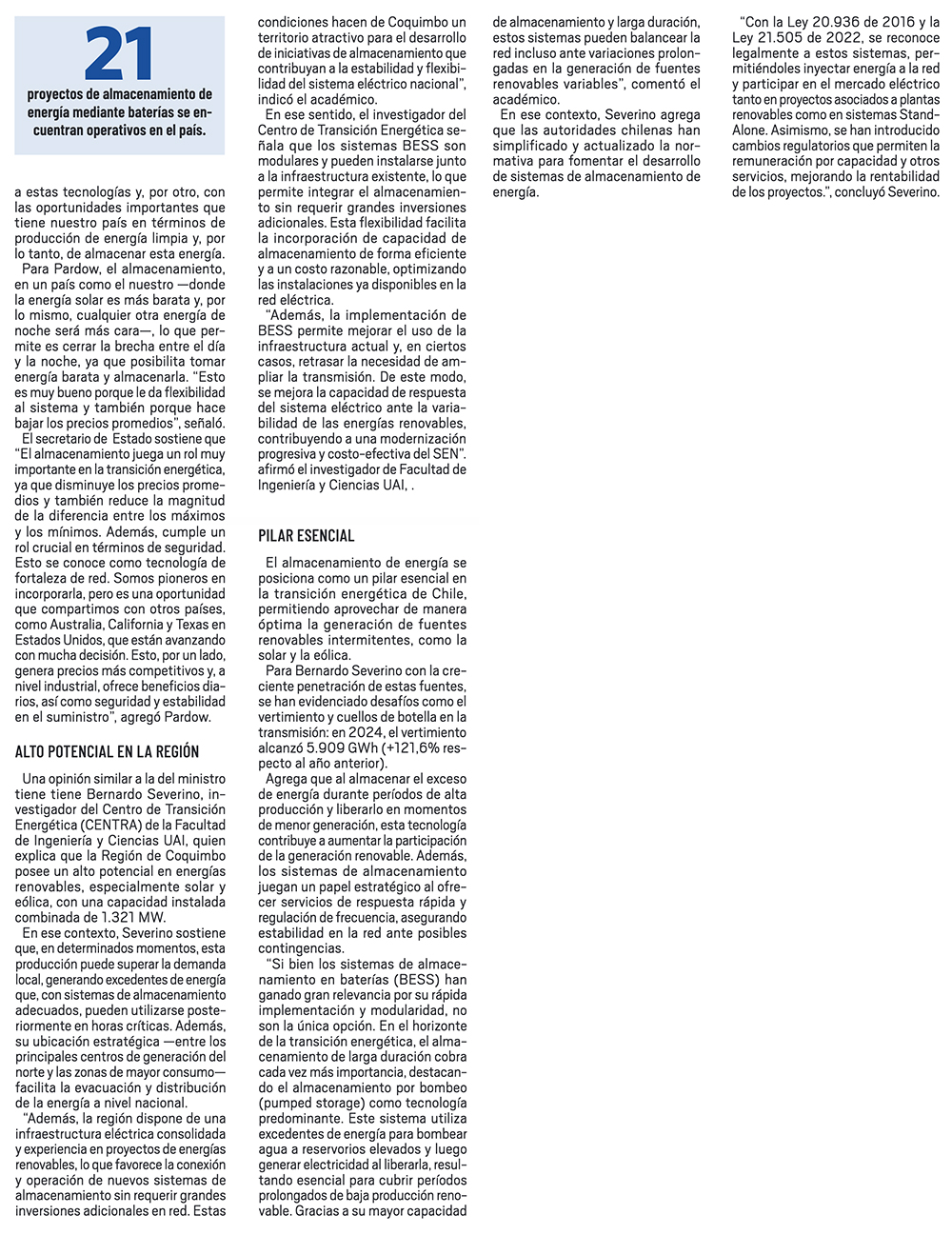 21

proyectos de almacenamiento de energía mediante baterías se encuentran operativos en el país.

a estas tecnologías y, por otro, con las oportunidades importantes que tiene nuestro país en términos de producción de energía limpia y, por lo tanto, de almacenar esta energía.

Para Pardow, el almacenamiento, en un país como el nuestro —donde la energía solar es más barata y, por lo mismo, cualquier otra energía de noche será más cara—, lo que permite es cerrar la brecha entre el día y la noche, ya que posibilita tomar energía barata y almacenarla. “Esto es muy bueno porque le da flexibilidad al sistema y también porque hace bajar los precios promedios”, señaló.

El secretario de Estado sostiene que “El almacenamiento juega un rol muy importante en la transición energética, ya que disminuye los precios promedios y también reduce la magnitud de la diferencia entre los máximos y los mínimos. Además, cumple un rol crucial en términos de seguridad. Esto se conoce como tecnología de fortaleza de red. Somos pioneros en incorporarla, pero es una oportunidad que compartimos con otros países, como Australia, California y Texas en Estados Unidos, que están avanzando con mucha decisión. Esto, por un lado, genera precios más competitivos y, a nivel industrial, ofrece beneficios diarios, así como seguridad y estabilidad en el suministro”, agregó Pardow.

ALTO POTENCIAL EN LA REGIÓN

Una opinión similar a la del ministro tiene tiene Bernardo Severino, investigador del Centro de Transición Energética (CENTRA) de la Facultad de Ingeniería y Ciencias UAI, quien explica que la Región de Coquimbo posee un alto potencial en energías renovables, especialmente solar y eólica, con una capacidad instalada combinada de 1.321 MW.

En ese contexto, Severino sostiene que, en determinados momentos, esta producción puede superar la demanda local, generando excedentes de energía que, con sistemas de almacenamiento adecuados, pueden utilizarse posteriormente en horas críticas. Además, su ubicación estratégica —entre los principales centros de generación del norte y las zonas de mayor consumo— facilita la evacuación y distribución de la energía a nivel nacional.

“Además, la región dispone de una infraestructura eléctrica consolidada y experiencia en proyectos de energías renovables, lo que favorece la conexión y operación de nuevos sistemas de almacenamiento sin requerir grandes inversiones adicionales en red. Estas condiciones hacen de Coquimbo un territorio atractivo para el desarrollo de iniciativas de almacenamiento que contribuyan a la estabilidad y flexibilidad del sistema eléctrico nacional”, indicó el académico.

En ese sentido, el investigador del Centro de Transición Energética señala que los sistemas BESS son modulares y pueden instalarse junto a la infraestructura existente, lo que permite integrar el almacenamiento sin requerir grandes inversiones adicionales. Esta flexibilidad facilita la incorporación de capacidad de almacenamiento de forma eficiente y a un costo razonable, optimizando las instalaciones ya disponibles en la red eléctrica.

“Además, la implementación de BESS permite mejorar el uso de la infraestructura actual y, en ciertos casos, retrasar la necesidad de ampliar la transmisión. De este modo, se mejora la capacidad de respuesta del sistema eléctrico ante la variabilidad de las energías renovables, contribuyendo a una modernización progresiva y costo-efectiva del SEN”. afirmó el investigador de Facultad de Ingeniería y Ciencias UAI, .

PILAR ESENCIAL

El almacenamiento de energía se posiciona como un pilar esencial en la transición energética de Chile, permitiendo aprovechar de manera óptima la generación de fuentes renovables intermitentes, como la solar y la eólica.

Para Bernardo Severino con la creciente penetración de estas fuentes, se han evidenciado desafíos como el vertimiento y cuellos de botella en la transmisión: en 2024, el vertimiento alcanzó 5.909 GWh (+121,6% respecto al año anterior).

Agrega que al almacenar el exceso de energía durante períodos de alta producción y liberarlo en momentos de menor generación, esta tecnología contribuye a aumentar la participación de la generación renovable. Además, los sistemas de almacenamiento juegan un papel estratégico al ofrecer servicios de respuesta rápida y regulación de frecuencia, asegurando estabilidad en la red ante posibles contingencias.

“Si bien los sistemas de almacenamiento en baterías (BESS) han ganado gran relevancia por su rápida implementación y modularidad, no son la única opción. En el horizonte de la transición energética, el almacenamiento de larga duración cobra cada vez más importancia, destacando el almacenamiento por bombeo (pumped storage) como tecnología predominante. Este sistema utiliza excedentes de energía para bombear agua a reservorios elevados y luego generar electricidad al liberarla, resultando esencial para cubrir períodos prolongados de baja producción renovable. Gracias a su mayor capacidad de almacenamiento y larga duración, estos sistemas pueden balancear la red incluso ante variaciones prolongadas en la generación de fuentes renovables variables”, comentó el académico.

En ese contexto, Severino agrega que las autoridades chilenas han simplificado y actualizado la normativa para fomentar el desarrollo de sistemas de almacenamiento de energía.

“Con la Ley 20.936 de 2016 y la Ley 21.505 de 2022, se reconoce legalmente a estos sistemas, permitiéndoles inyectar energía a la red y participar en el mercado eléctrico tanto en proyectos asociados a plantas renovables como en sistemas Stand-Alone. Asimismo, se han introducido cambios regulatorios que permiten la remuneración por capacidad y otros servicios, mejorando la rentabilidad de los proyectos.”, concluyó Severino.